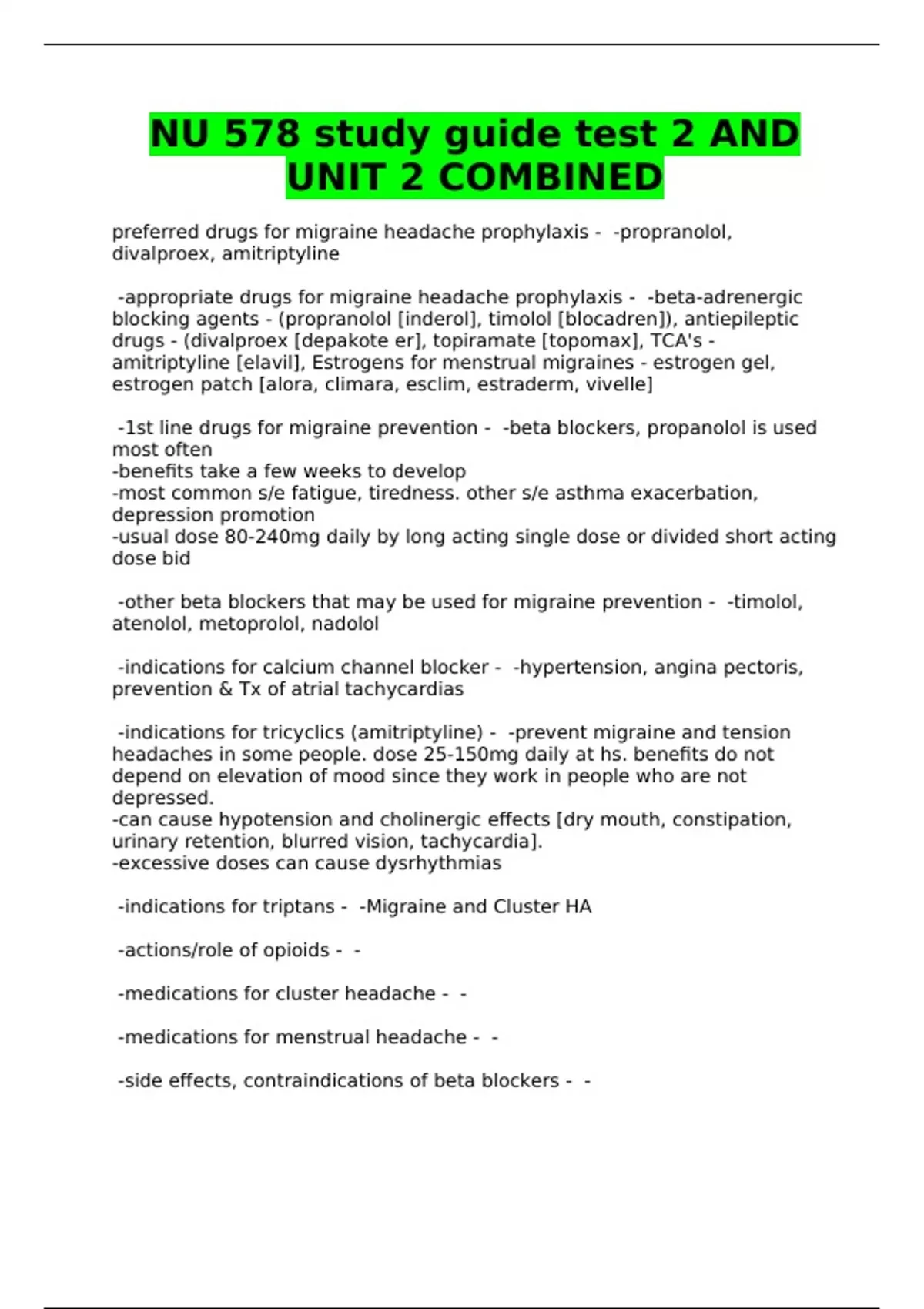 NU 578 study guide test 2 AND UNIT 2 COMBINED

preferred drugs for migraine headache prophylaxis - -propranolol, divalproex, amitriptyline

-appropriate drugs for migraine headache prophylaxis - -beta-adrenergic blocking agents - (propranolol [inderol], timolol [blocadren]), antiepileptic drugs - (divalproex [depakote er], topiramate [topomax], TCA's - amitriptyline [elavil], Estrogens for menstrual migraines - estrogen gel, estrogen patch [alora, climara, esclim, estraderm, vivelle]

-1st line drugs for migraine prevention - -beta blockers, propanolol is used most often
-benefits take a few weeks to develop
-most common s/e fatigue, tiredness. other s/e asthma exacerbation, depression promotion
-usual dose 80-240mg daily by long acting single dose or divided short acting dose bid

-other beta blockers that may be used for migraine prevention - -timolol, atenolol, metoprolol, nadolol

-indications for calcium channel blocker - -hypertension, angina pectoris, prevention & Tx of atrial tachycardias

-indications for tricyclics (amitriptyline) - -prevent migraine and tension headaches in some people. dose 25-150mg daily at hs. benefits do not depend on elevation of mood since they work in people who are not depressed.
-can cause hypotension and cholinergic effects [dry mouth, constipation, urinary retention, blurred vision, tachycardia].
-excessive doses can cause dysrhythmias

-indications for triptans - -Migraine and Cluster HA

-actions/role of opioids - -

-medications for cluster headache - -

-medications for menstrual headache - -

-side effects, contraindications of beta blockers - -